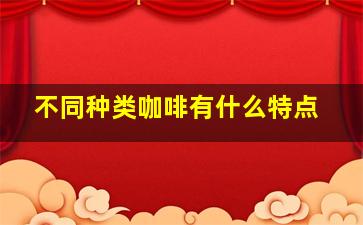 不同种类咖啡有什么特点